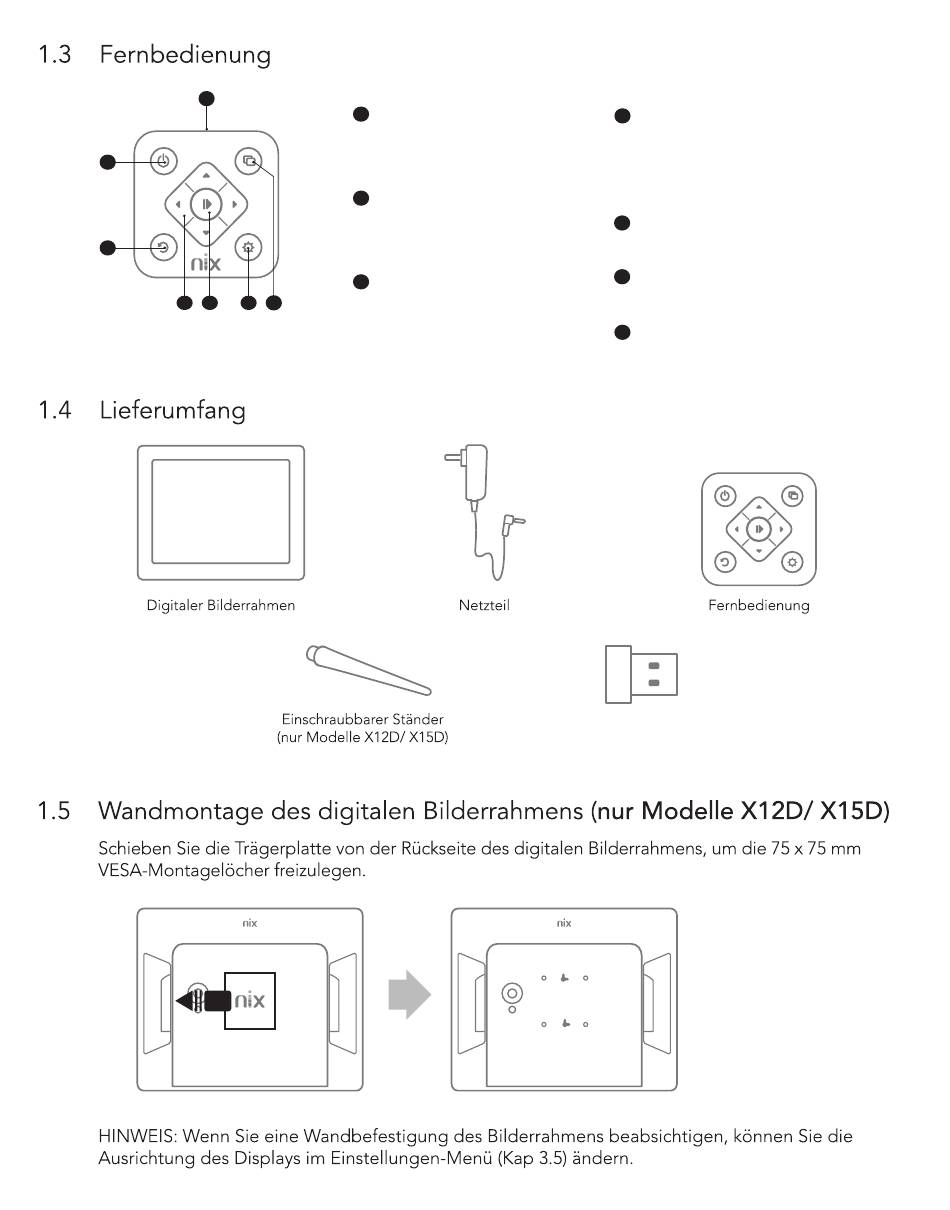 1.3 Fernbedienung

nix

1.4 Lieferumfang

Digitaler Bilderrahmen

Netzteil

Fernbedienung

Einschraubbarer Ständer (nur Modelle X12D/ X15D)

1.5 Wandmontage des digitalen Bilderrahmens (nur Modelle X12D/ X15D)

Schieben Sie die Trägerplatte von der Rückseite des digitalen Bilderrahmens, um die 75 x 75 mm VESA-Montagelöcher freizulegen.

nix

nix

nix

HINWEIS: Wenn Sie eine Wandbefestigung des Bilderrahmens beabsichtigen, können Sie die Ausrichtung des Displays im Einstellungen-Menü (Kap 3.5) ändern.